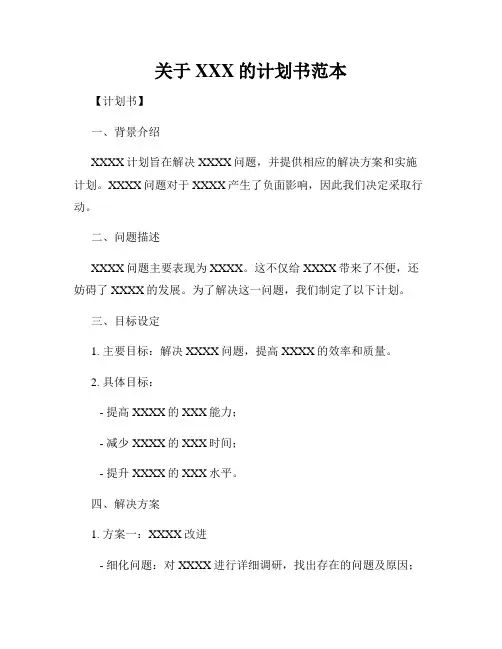 关于 XXX 的计划书范本

【计划书】

一、背景介绍

XXXX 计划旨在解决 XXXX 问题，并提供相应的解决方案和实施计划。XXXX 问题对于 XXXX 产生了负面影响，因此我们决定采取行动。

二、问题描述

XXXX 问题主要表现为 XXXX。这不仅给 XXXX 带来了不便，还妨碍了 XXXX 的发展。为了解决这一问题，我们制定了以下计划。

三、目标设定

1. 主要目标：解决 XXXX 问题，提高 XXXX 的效率和质量。

2. 具体目标：

- 提高 XXXX 的 XXX 能力；

- 减少 XXXX 的 XXX 时间；

- 提升 XXXX 的 XXX 水平。

四、解决方案

1. 方案一：XXXX 改进

- 细化问题：对 XXXX 进行详细调研，找出存在的问题及原因；